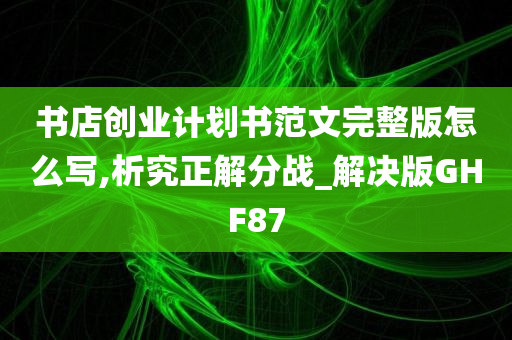 书店创业计划书范文完整版怎么写,析究正解分战_解决版GHF87